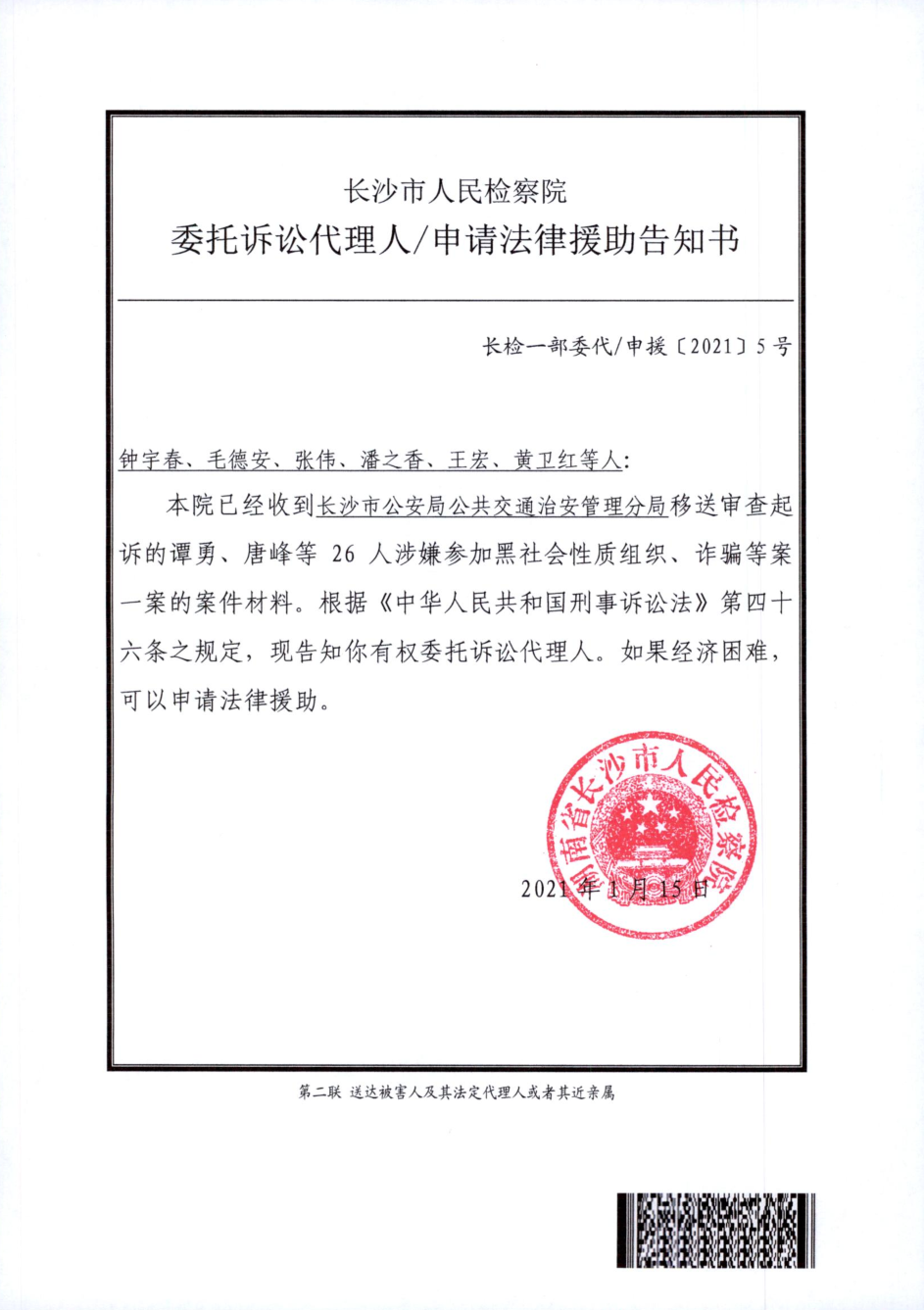 长沙市人民检察院
委托诉讼代理人/申请法律援助告知书

长检一部委代/申援〔2021〕5号

钟宇春、毛德安、张伟、潘之香、王宏、黄卫红等人：

本院已经收到长沙市公安局公共交通治安管理分局移送审查起诉的谭勇、唐峰等 26 人涉嫌参加黑社会性质组织、诈骗等案一案的案件材料。根据《中华人民共和国刑事诉讼法》第四十六条之规定，现告知你有权委托诉讼代理人。如果经济困难，可以申请法律援助。

湖南省长沙市人民检察院

2021年1月15日

第二联 送达被害人及其法定代理人或者其近亲属